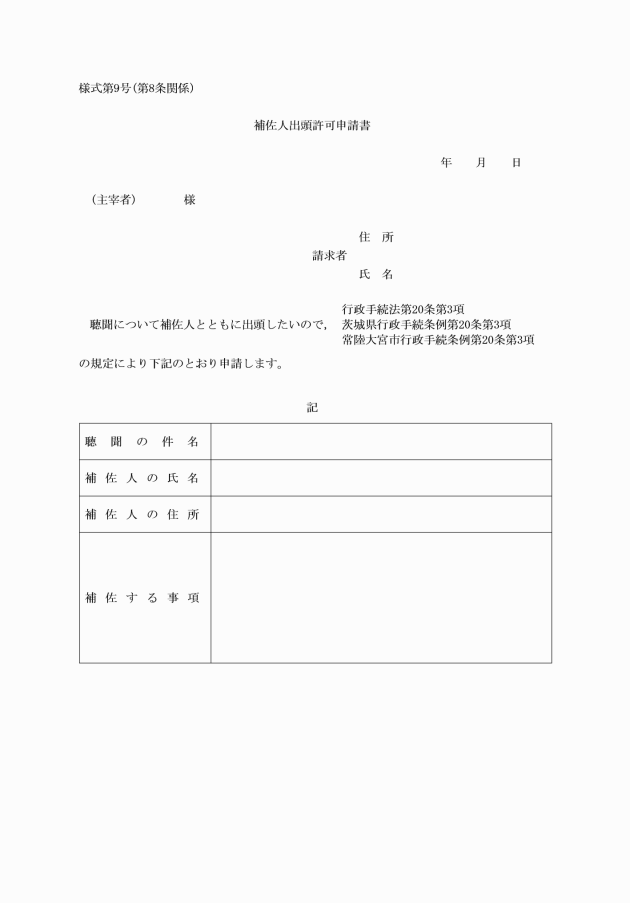 様式第9号(第8条関係)

補佐人出頭許可申請書

年　月　日

(主宰者)　様

住　所
請求者
氏　名

聴聞について補佐人とともに出頭したいので，
行政手続法第20条第3項
茨城県行政手続条例第20条第3項
常陸大宮市行政手続条例第20条第3項
の規定により下記のとおり申請します。

記

| 聴聞の件名 | |
|---|---|
| 補佐人の氏名 | |
| 補佐人の住所 | |
| 補佐する事項 | |